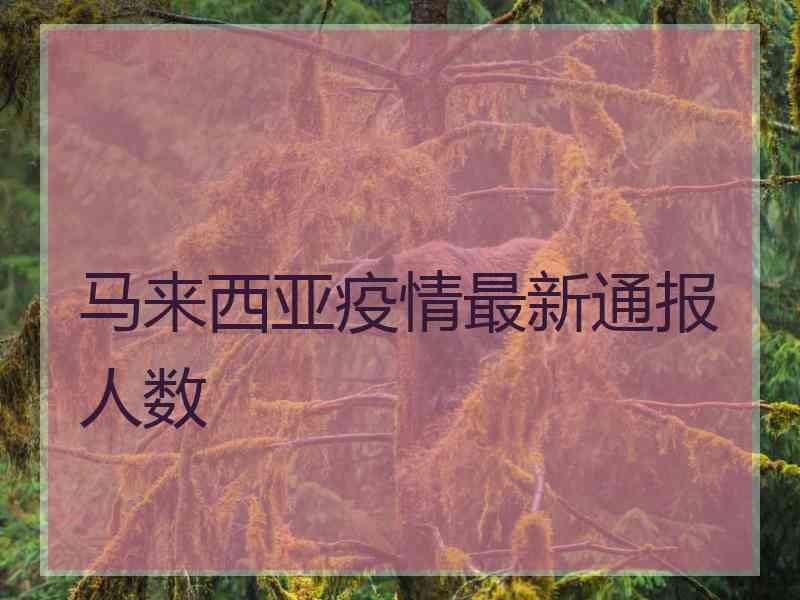 马来西亚疫情最新通报人数